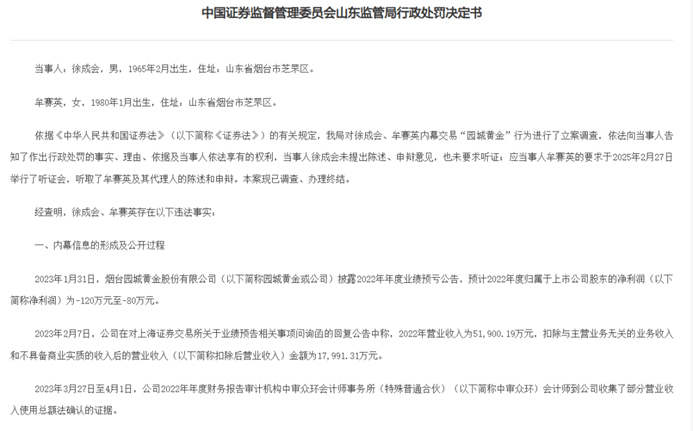 中国证券监督管理委员会山东监管局行政处罚决定书

当事人：徐成会，男，1965年2月出生，住址：山东省烟台市芝罘区。

牟赛英，女，1980年1月出生，住址：山东省烟台市芝罘区。

依据《中华人民共和国证券法》（以下简称《证券法》）的有关规定，我局对徐成会、牟赛英内幕交易“园城黄金”行为进行了立案调查，依法向当事人告知了作出行政处罚的事实、理由、依据及当事人依法享有的权利，当事人徐成会未提出陈述、申辩意见，也未要求听证；应当事人牟赛英的要求于2025年2月27日举行了听证会，听取了牟赛英及其代理人的陈述和申辩。本案现已调查、办理终结。

经查明，徐成会、牟赛英存在以下违法事实：

一、内幕信息的形成及公开过程

2023年1月31日，烟台园城黄金股份有限公司（以下简称园城黄金或公司）披露2022年年度业绩预亏公告，预计2022年度归属于上市公司股东的净利润（以下简称净利润）为-120万元至-80万元。

2023年2月7日，公司在对上海证券交易所关于业绩预告相关事项问询函的回复公告中称，2022年营业收入为51,900.19万元，扣除与主营业务无关的业务收入和不具备商业实质的收入后的营业收入（以下简称扣除后营业收入）金额为17,991.31万元。

2023年3月27日至4月1日，公司2022年年度财务报告审计机构中审众环会计师事务所（特殊普通合伙）（以下简称中审众环）会计师到公司收集了部分营业收入使用总额法确认的证据。